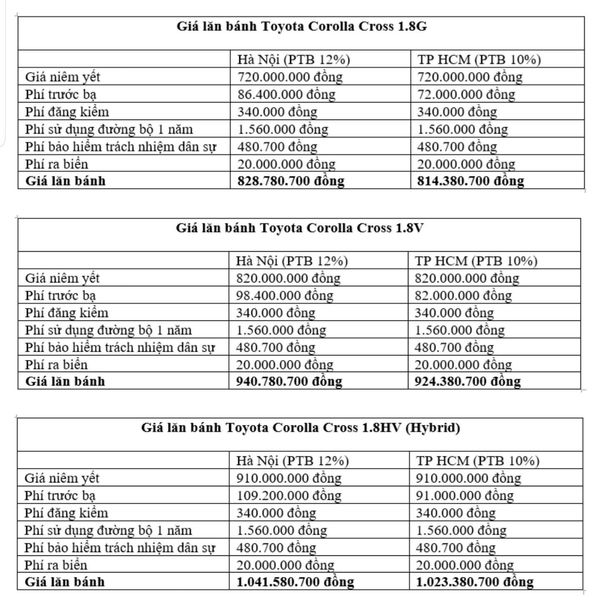 Giá lăn bánh Toyota Corolla Cross 1.8G

| | Hà Nội (PTB 12%) | TP HCM (PTB 10%) |
|---|---|---|
| Giá niêm yết | 720.000.000 đồng | 720.000.000 đồng |
| Phí trước bạ | 86.400.000 đồng | 72.000.000 đồng |
| Phí đăng kiểm | 340.000 đồng | 340.000 đồng |
| Phí sử dụng đường bộ 1 năm | 1.560.000 đồng | 1.560.000 đồng |
| Phí bảo hiểm trách nhiệm dân sự | 480.700 đồng | 480.700 đồng |
| Phí ra biển | 20.000.000 đồng | 20.000.000 đồng |
| **Giá lăn bánh** | **828.780.700 đồng** | **814.380.700 đồng** |

Giá lăn bánh Toyota Corolla Cross 1.8V

| | Hà Nội (PTB 12%) | TP HCM (PTB 10%) |
|---|---|---|
| Giá niêm yết | 820.000.000 đồng | 820.000.000 đồng |
| Phí trước bạ | 98.400.000 đồng | 82.000.000 đồng |
| Phí đăng kiểm | 340.000 đồng | 340.000 đồng |
| Phí sử dụng đường bộ 1 năm | 1.560.000 đồng | 1.560.000 đồng |
| Phí bảo hiểm trách nhiệm dân sự | 480.700 đồng | 480.700 đồng |
| Phí ra biển | 20.000.000 đồng | 20.000.000 đồng |
| **Giá lăn bánh** | **940.780.700 đồng** | **924.380.700 đồng** |

Giá lăn bánh Toyota Corolla Cross 1.8HV (Hybrid)

| | Hà Nội (PTB 12%) | TP HCM (PTB 10%) |
|---|---|---|
| Giá niêm yết | 910.000.000 đồng | 910.000.000 đồng |
| Phí trước bạ | 109.200.000 đồng | 91.000.000 đồng |
| Phí đăng kiểm | 340.000 đồng | 340.000 đồng |
| Phí sử dụng đường bộ 1 năm | 1.560.000 đồng | 1.560.000 đồng |
| Phí bảo hiểm trách nhiệm dân sự | 480.700 đồng | 480.700 đồng |
| Phí ra biển | 20.000.000 đồng | 20.000.000 đồng |
| **Giá lăn bánh** | **1.041.580.700 đồng** | **1.023.380.700 đồng** |